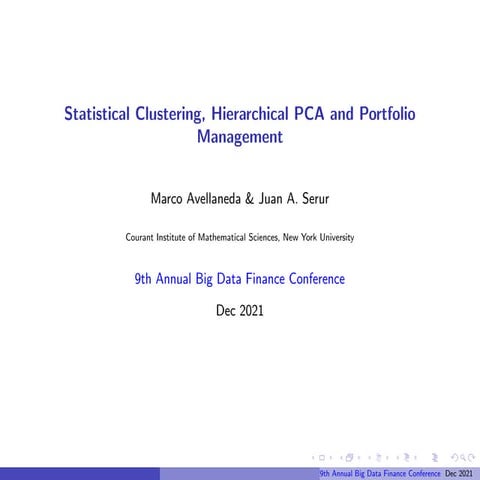 Statistical Clustering, Hierarchical PCA and Portfolio Management

Marco Avellaneda & Juan A. Serur

Courant Institute of Mathematical Sciences, New York University

9th Annual Big Data Finance Conference

Dec 2021

9th Annual Big Data Finance Conference Dec 2021